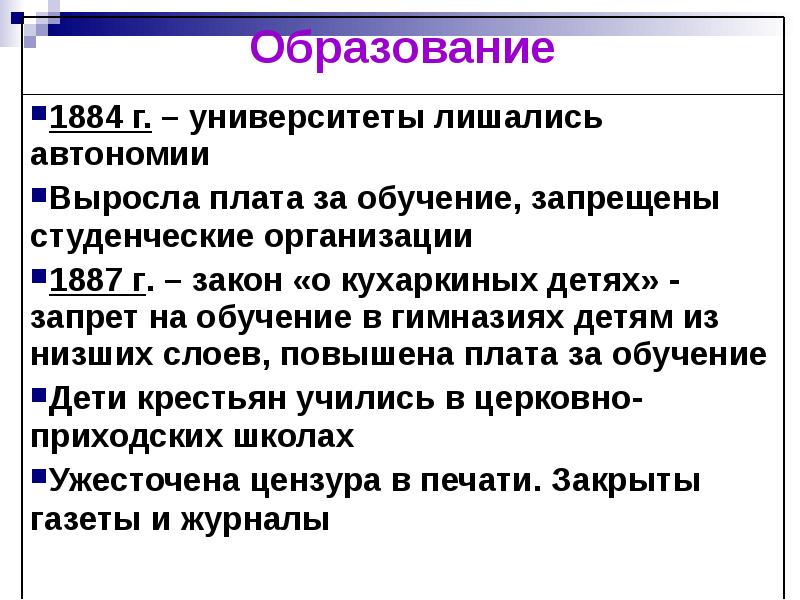 Образование

1884 г. – университеты лишались автономии

Выросла плата за обучение, запрещены студенческие организации

1887 г. – закон «о кухаркиных детях» - запрет на обучение в гимназиях детям из низших слоев, повышена плата за обучение

Дети крестьян учились в церковно-приходских школах

Ужесточена цензура в печати. Закрыты газеты и журналы